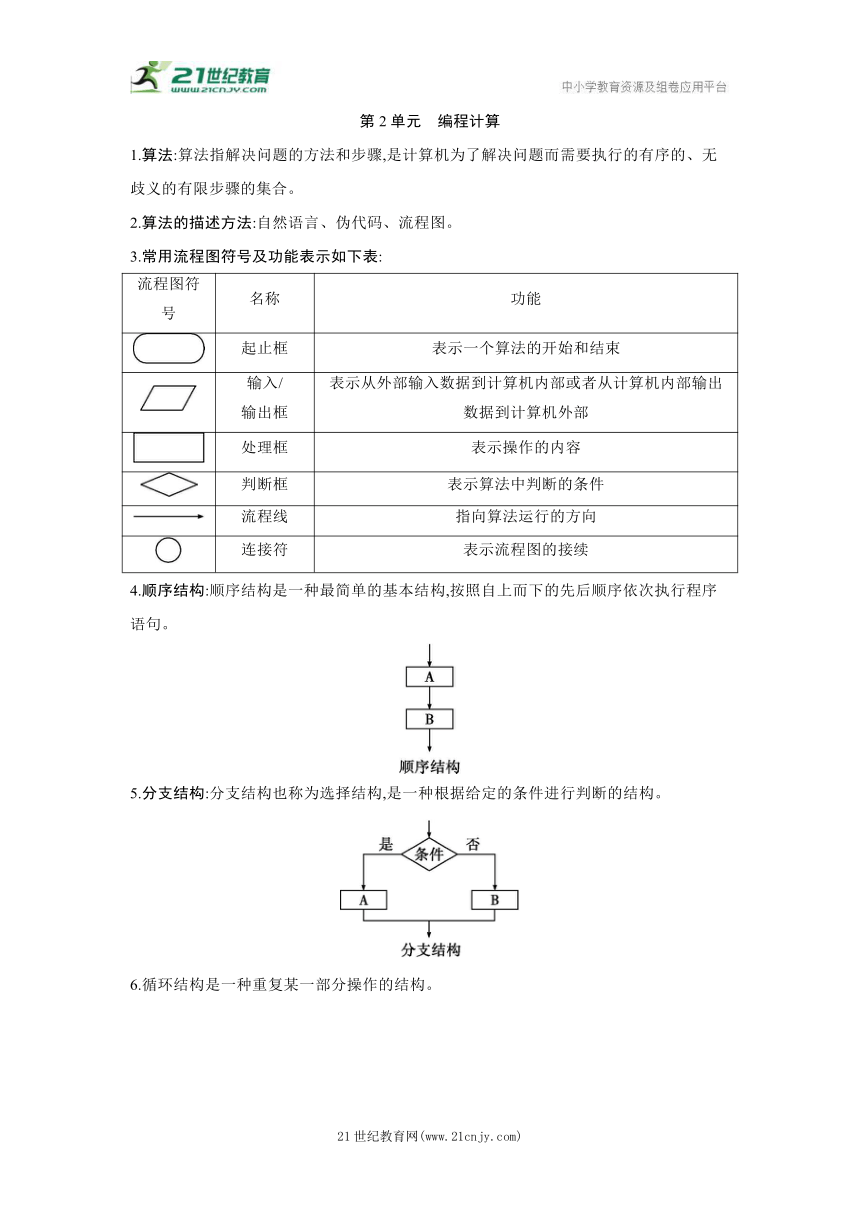 21世纪教育
www.21cnjy.com

中小学教育资源及组卷应用平台

第 2 单元　编程计算

1.算法:算法指解决问题的方法和步骤,是计算机为了解决问题而需要执行的有序的、无歧义的有限步骤的集合。

2.算法的描述方法:自然语言、伪代码、流程图。

3.常用流程图符号及功能表示如下表:

| 流程图符号 | 名称 | 功能 |
|---|---|---|
|  | 起止框 | 表示一个算法的开始和结束 |
|  | 输入/输出框 | 表示从外部输入数据到计算机内部或者从计算机内部输出数据到计算机外部 |
|  | 处理框 | 表示操作的内容 |
|  | 判断框 | 表示算法中判断的条件 |
|  | 流程线 | 指向算法运行的方向 |
|  | 连接符 | 表示流程图的接续 |

4.顺序结构:顺序结构是一种最简单的基本结构,按照自上而下的先后顺序依次执行程序语句。

A

B

顺序结构

5.分支结构:分支结构也称为选择结构,是一种根据给定的条件进行判断的结构。

是　条件　否

A　B

分支结构

6.循环结构是一种重复某一部分操作的结构。

21 世纪教育网(www.21cnjy.com)